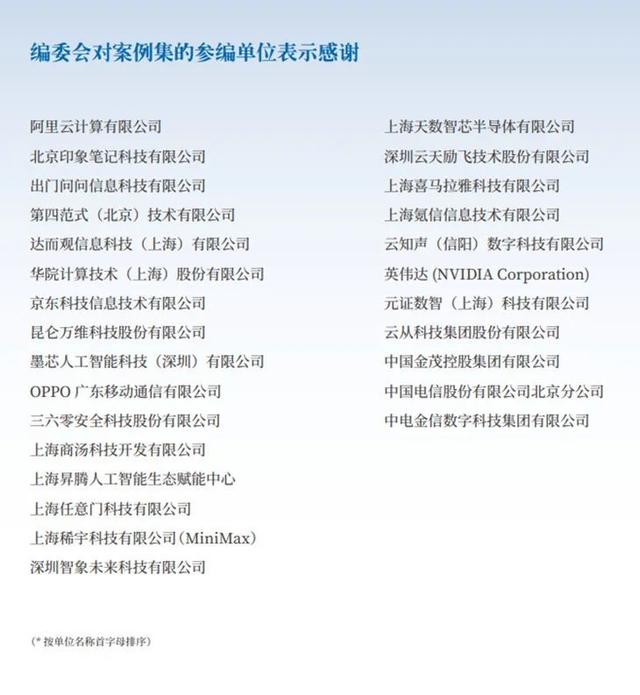 编委会对案例集的参编单位表示感谢

阿里云计算有限公司
北京印象笔记科技有限公司
出门问问信息科技有限公司
第四范式（北京）技术有限公司
达而观信息科技（上海）有限公司
华院计算技术（上海）股份有限公司
京东科技信息技术有限公司
昆仑万维科技股份有限公司
墨芯人工智能科技（深圳）有限公司
OPPO 广东移动通信有限公司
三六零安全科技股份有限公司
上海商汤科技开发有限公司
上海昇腾人工智能生态赋能中心
上海任意门科技有限公司
上海稀宇科技有限公司（MiniMax）
深圳智象未来科技有限公司

上海天数智芯半导体有限公司
深圳云天励飞技术股份有限公司
上海喜马拉雅科技有限公司
上海氪信信息技术有限公司
云知声（信阳）数字科技有限公司
英伟达 (NVIDIA Corporation)
元证数智（上海）科技有限公司
云从科技集团股份有限公司
中国金茂控股集团有限公司
中国电信股份有限公司北京分公司
中电金信数字科技集团有限公司

（* 按单位名称首字母排序）